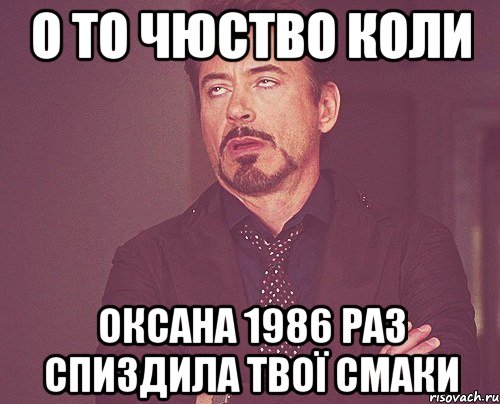 О ТО ЧЮСТВО КОЛИ

ОКСАНА 1986 РАЗ СПИЗДИЛА ТВОЇ СМАКИ

risovach.ru